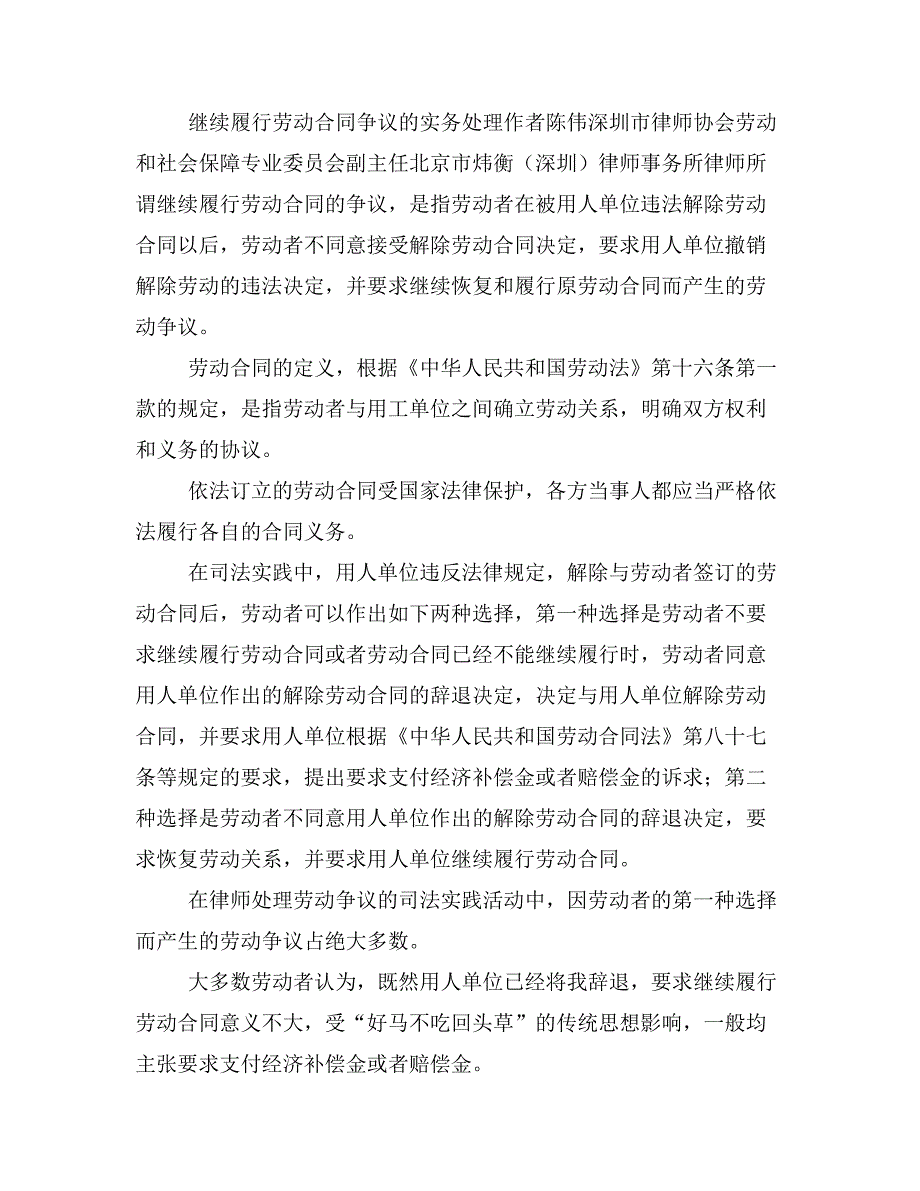 继续履行劳动合同争议的实务处理作者陈伟深圳市律师协会劳动和社会保障专业委员会副主任北京市炜衡（深圳）律师事务所律师所谓继续履行劳动合同的争议，是指劳动者在被用人单位违法解除劳动合同以后，劳动者不同意接受解除劳动合同决定，要求用人单位撤销解除劳动的违法决定，并要求继续恢复和履行原劳动合同而产生的劳动争议。

劳动合同的定义，根据《中华人民共和国劳动法》第十六条第一款的规定，是指劳动者与用工单位之间确立劳动关系，明确双方权利和义务的协议。

依法订立的劳动合同受国家法律保护，各方当事人都应当严格依法履行各自的合同义务。

在司法实践中，用人单位违反法律规定，解除与劳动者签订的劳动合同后，劳动者可以作出如下两种选择，第一种选择是劳动者不要求继续履行劳动合同或者劳动合同已经不能继续履行时，劳动者同意用人单位作出的解除劳动合同的辞退决定，决定与用人单位解除劳动合同，并要求用人单位根据《中华人民共和国劳动合同法》第八十七条等规定的要求，提出要求支付经济补偿金或者赔偿金的诉求；第二种选择是劳动者不同意用人单位作出的解除劳动合同的辞退决定，要求恢复劳动关系，并要求用人单位继续履行劳动合同。

在律师处理劳动争议的司法实践活动中，因劳动者的第一种选择而产生的劳动争议占绝大多数。

大多数劳动者认为，既然用人单位已经将我辞退，要求继续履行劳动合同意义不大，受“好马不吃回头草”的传统思想影响，一般均主张要求支付经济补偿金或者赔偿金。